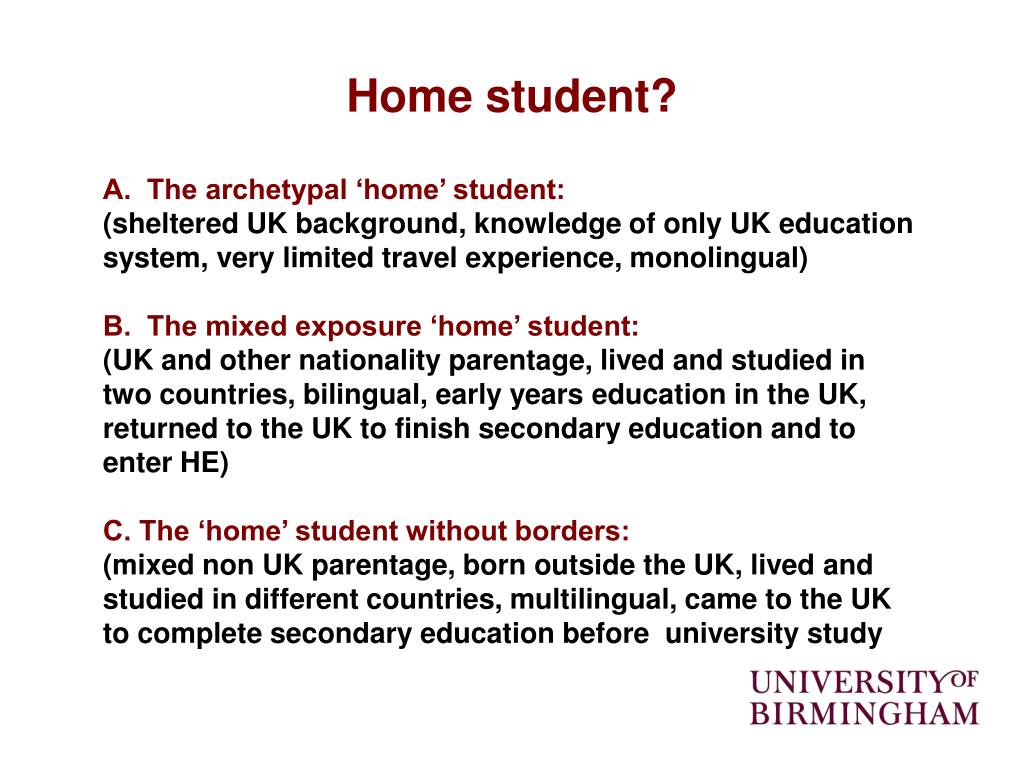 Home student?

A. The archetypal ‘home’ student:
(sheltered UK background, knowledge of only UK education system, very limited travel experience, monolingual)

B. The mixed exposure ‘home’ student:
(UK and other nationality parentage, lived and studied in two countries, bilingual, early years education in the UK, returned to the UK to finish secondary education and to enter HE)

C. The ‘home’ student without borders:
(mixed non UK parentage, born outside the UK, lived and studied in different countries, multilingual, came to the UK to complete secondary education before university study

UNIVERSITY OF
BIRMINGHAM